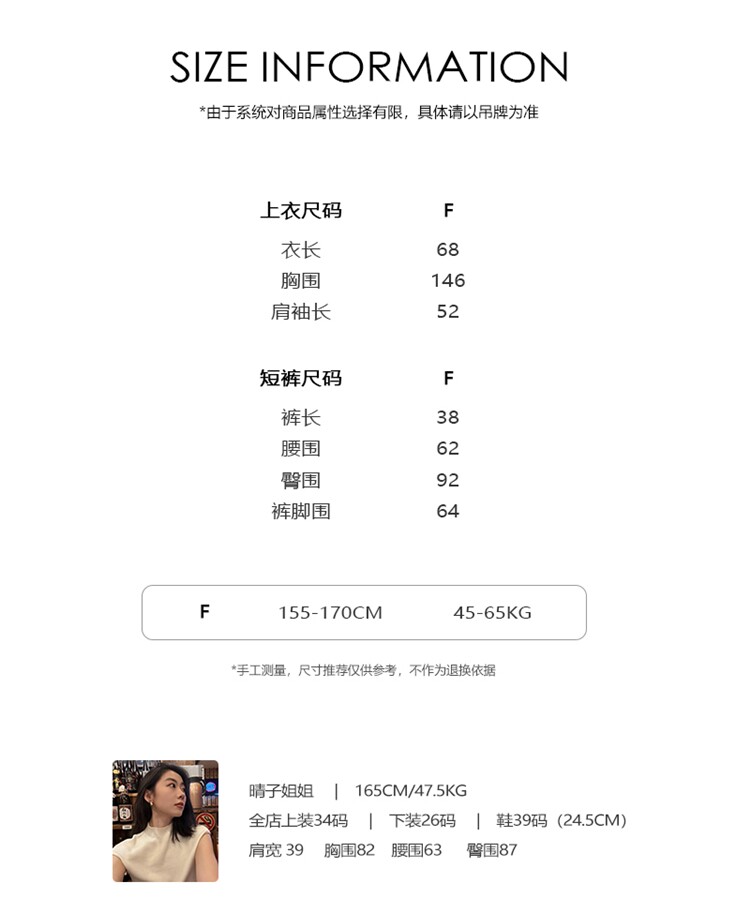 SIZE INFORMATION

*由于系统对商品属性选择有限，具体请以吊牌为准

| 上衣尺码 | F |
|---|---|
| 衣长 | 68 |
| 胸围 | 146 |
| 肩袖长 | 52 |

| 短裤尺码 | F |
|---|---|
| 裤长 | 38 |
| 腰围 | 62 |
| 臀围 | 92 |
| 裤脚围 | 64 |

| F | 155-170CM | 45-65KG |
|---|---|---|

*手工测量，尺寸推荐仅供参考，不作为退换依据

晴子姐姐 | 165CM/47.5KG
全店上装34码 | 下装26码 | 鞋39码（24.5CM）
肩宽 39 胸围82 腰围63 臀围87